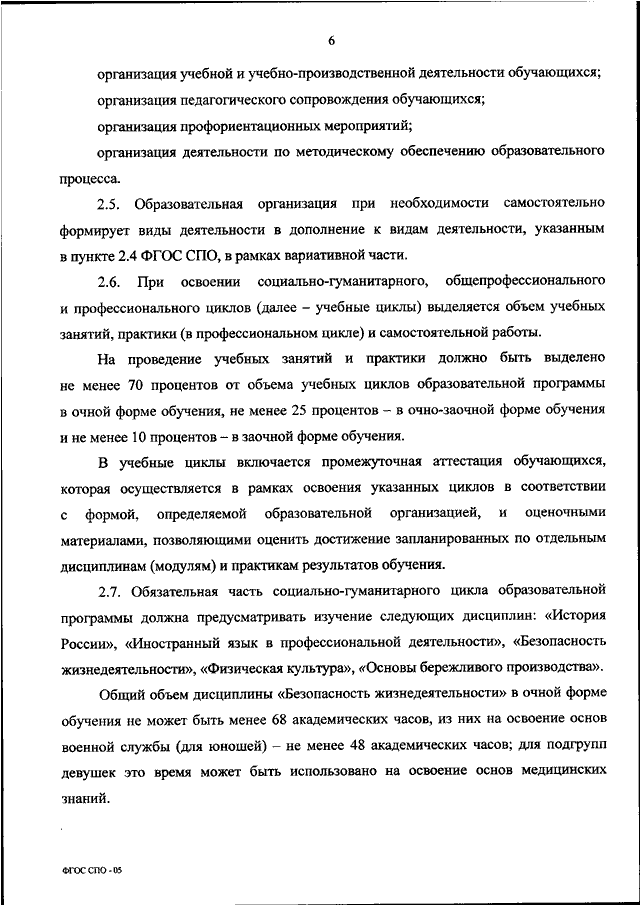 6

организация учебной и учебно-производственной деятельности обучающихся;

организация педагогического сопровождения обучающихся;

организация профориентационных мероприятий;

организация деятельности по методическому обеспечению образовательного процесса.

2.5. Образовательная организация при необходимости самостоятельно формирует виды деятельности в дополнение к видам деятельности, указанным в пункте 2.4 ФГОС СПО, в рамках вариативной части.

2.6. При освоении социально-гуманитарного, общепрофессионального и профессионального циклов (далее – учебные циклы) выделяется объем учебных занятий, практики (в профессиональном цикле) и самостоятельной работы.

На проведение учебных занятий и практики должно быть выделено не менее 70 процентов от объема учебных циклов образовательной программы в очной форме обучения, не менее 25 процентов – в очно-заочной форме обучения и не менее 10 процентов – в заочной форме обучения.

В учебные циклы включается промежуточная аттестация обучающихся, которая осуществляется в рамках освоения указанных циклов в соответствии с формой, определяемой образовательной организацией, и оценочными материалами, позволяющими оценить достижение запланированных по отдельным дисциплинам (модулям) и практикам результатов обучения.

2.7. Обязательная часть социально-гуманитарного цикла образовательной программы должна предусматривать изучение следующих дисциплин: «История России», «Иностранный язык в профессиональной деятельности», «Безопасность жизнедеятельности», «Физическая культура», «Основы бережливого производства».

Общий объем дисциплины «Безопасность жизнедеятельности» в очной форме обучения не может быть менее 68 академических часов, из них на освоение основ военной службы (для юношей) – не менее 48 академических часов; для подгрупп девушек это время может быть использовано на освоение основ медицинских знаний.

ФГОС СПО - 05